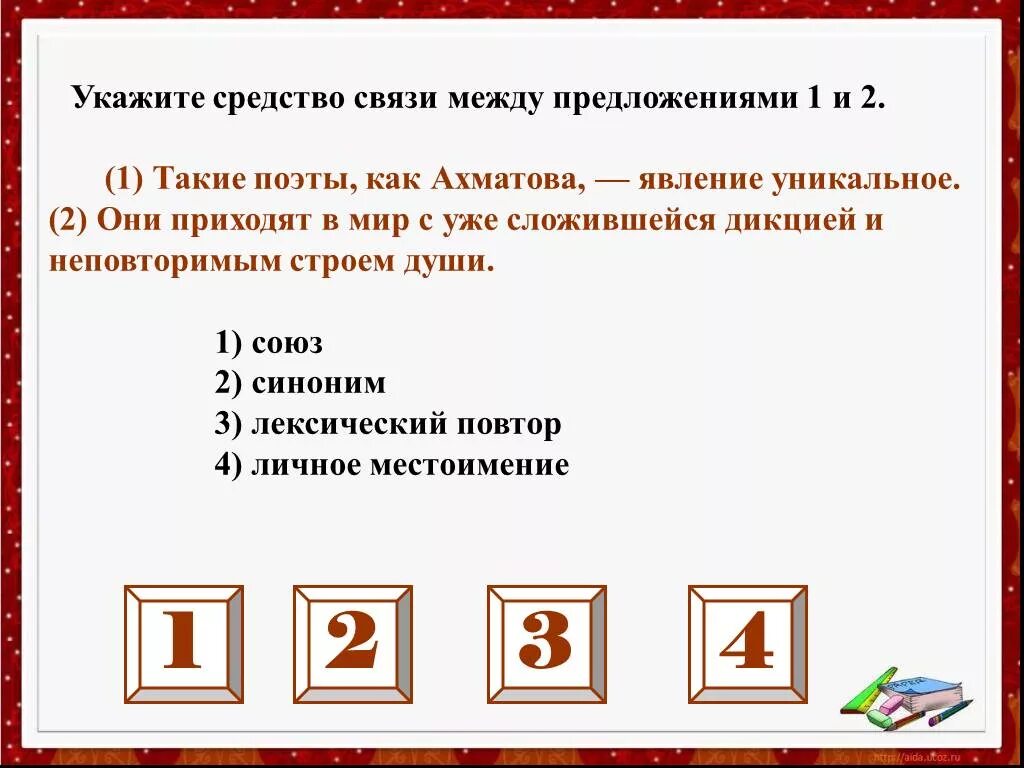 Укажите средство связи между предложениями 1 и 2.

(1) Такие поэты, как Ахматова, — явление уникальное. (2) Они приходят в мир с уже сложившейся дикцией и неповторимым строем души.

1) союз
2) синоним
3) лексический повтор
4) личное местоимение

1

2

3

4

http://aida.ucoz.ru